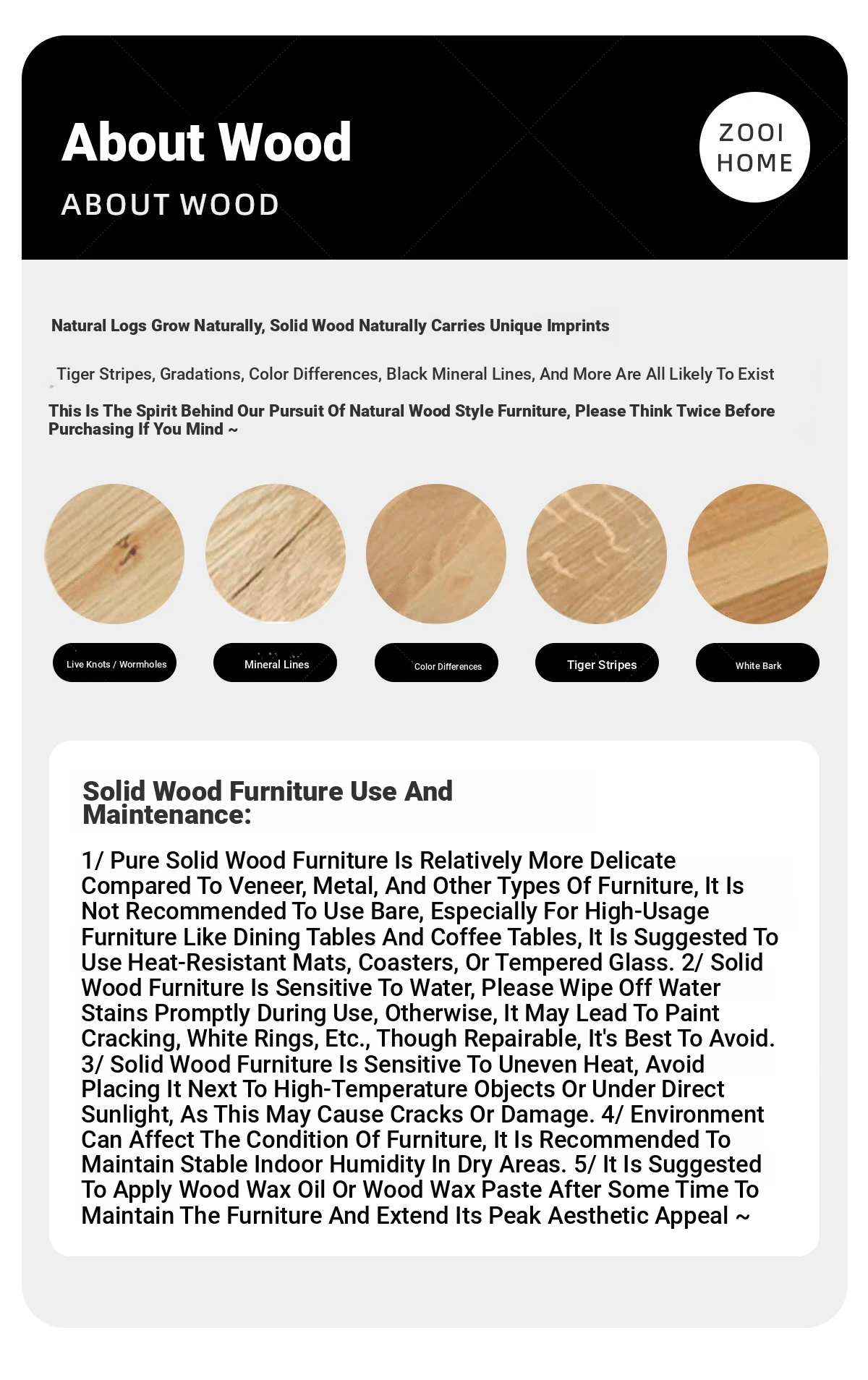 About Wood

ABOUT WOOD

ZOOI HOME

Natural Logs Grow Naturally, Solid Wood Naturally Carries Unique Imprints

Tiger Stripes, Gradations, Color Differences, Black Mineral Lines, And More Are All Likely To Exist

This Is The Spirit Behind Our Pursuit Of Natural Wood Style Furniture, Please Think Twice Before Purchasing If You Mind ~

Live Knots / Wormholes

Mineral Lines

Color Differences

Tiger Stripes

White Bark

Solid Wood Furniture Use And Maintenance:

1/ Pure Solid Wood Furniture Is Relatively More Delicate Compared To Veneer, Metal, And Other Types Of Furniture, It Is Not Recommended To Use Bare, Especially For High-Usage Furniture Like Dining Tables And Coffee Tables, It Is Suggested To Use Heat-Resistant Mats, Coasters, Or Tempered Glass. 2/ Solid Wood Furniture Is Sensitive To Water, Please Wipe Off Water Stains Promptly During Use, Otherwise, It May Lead To Paint Cracking, White Rings, Etc., Though Repairable, It's Best To Avoid. 3/ Solid Wood Furniture Is Sensitive To Uneven Heat, Avoid Placing It Next To High-Temperature Objects Or Under Direct Sunlight, As This May Cause Cracks Or Damage. 4/ Environment Can Affect The Condition Of Furniture, It Is Recommended To Maintain Stable Indoor Humidity In Dry Areas. 5/ It Is Suggested To Apply Wood Wax Oil Or Wood Wax Paste After Some Time To Maintain The Furniture And Extend Its Peak Aesthetic Appeal ~